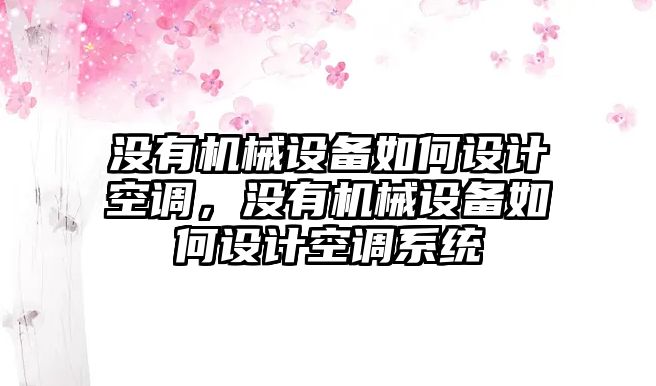 没有机械设备如何设计空调，没有机械设备如何设计空调系统